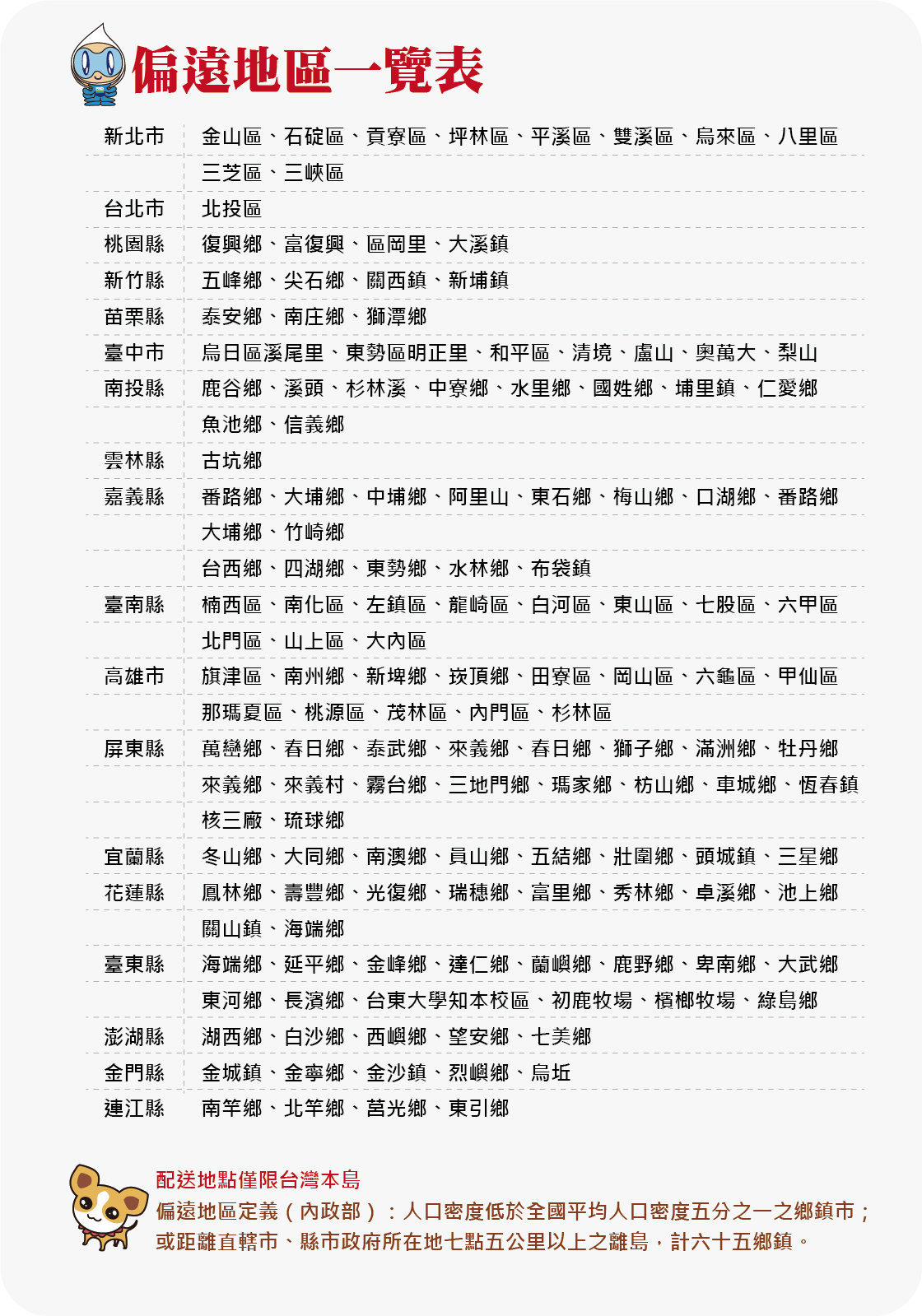 偏遠地區一覽表

| | |
|---|---|
| 新北市 | 金山區、石碇區、貢寮區、坪林區、平溪區、雙溪區、烏來區、八里區 |
| | 三芝區、三峽區 |
| 台北市 | 北投區 |
| 桃園縣 | 復興鄉、富復興、區岡里、大溪鎮 |
| 新竹縣 | 五峰鄉、尖石鄉、關西鎮、新埔鎮 |
| 苗栗縣 | 泰安鄉、南庄鄉、獅潭鄉 |
| 臺中市 | 烏日區溪尾里、東勢區明正里、和平區、清境、盧山、奧萬大、梨山 |
| 南投縣 | 鹿谷鄉、溪頭、杉林溪、中寮鄉、水里鄉、國姓鄉、埔里鎮、仁愛鄉 |
| | 魚池鄉、信義鄉 |
| 雲林縣 | 古坑鄉 |
| 嘉義縣 | 番路鄉、大埔鄉、中埔鄉、阿里山、東石鄉、梅山鄉、口湖鄉、番路鄉 |
| | 大埔鄉、竹崎鄉 |
| | 台西鄉、四湖鄉、東勢鄉、水林鄉、布袋鎮 |
| 臺南縣 | 楠西區、南化區、左鎮區、龍崎區、白河區、東山區、七股區、六甲區 |
| | 北門區、山上區、大內區 |
| 高雄市 | 旗津區、南州鄉、新埤鄉、崁頂鄉、田寮區、岡山區、六龜區、甲仙區 |
| | 那瑪夏區、桃源區、茂林區、內門區、杉林區 |
| 屏東縣 | 萬巒鄉、春日鄉、泰武鄉、來義鄉、春日鄉、獅子鄉、滿洲鄉、牡丹鄉 |
| | 來義鄉、來義村、霧台鄉、三地門鄉、瑪家鄉、枋山鄉、車城鄉、恆春鎮 |
| | 核三廠、琉球鄉 |
| 宜蘭縣 | 冬山鄉、大同鄉、南澳鄉、員山鄉、五結鄉、壯圍鄉、頭城鎮、三星鄉 |
| 花蓮縣 | 鳳林鄉、壽豐鄉、光復鄉、瑞穗鄉、富里鄉、秀林鄉、卓溪鄉、池上鄉 |
| | 關山鎮、海端鄉 |
| 臺東縣 | 海端鄉、延平鄉、金峰鄉、達仁鄉、蘭嶼鄉、鹿野鄉、卑南鄉、大武鄉 |
| | 東河鄉、長濱鄉、台東大學知本校區、初鹿牧場、檳榔牧場、綠島鄉 |
| 澎湖縣 | 湖西鄉、白沙鄉、西嶼鄉、望安鄉、七美鄉 |
| 金門縣 | 金城鎮、金寧鄉、金沙鎮、烈嶼鄉、烏坵 |
| 連江縣 | 南竿鄉、北竿鄉、莒光鄉、東引鄉 |

配送地點僅限台灣本島
偏遠地區定義（內政部）：人口密度低於全國平均人口密度五分之一之鄉鎮市；或距離直轄市、縣市政府所在地七點五公里以上之離島，計六十五鄉鎮。